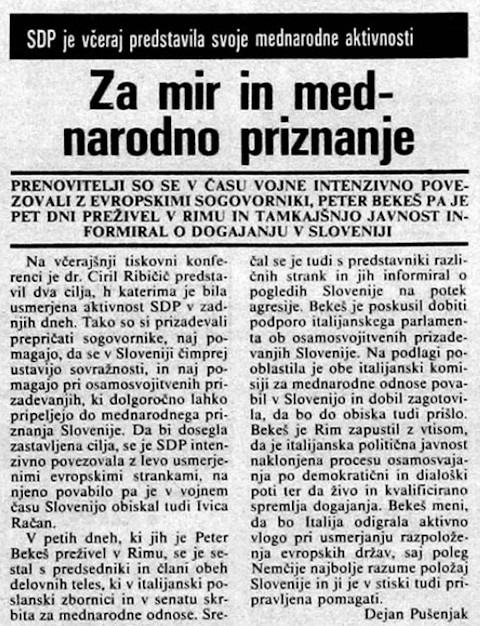 SDP je včeraj predstavila svoje mednarodne aktivnosti

Za mir in mednarodno priznanje

PRENOVITELJI SO SE V ČASU VOJNE INTENZIVNO POVEZOVALI Z EVROPSKIMI SOGOVORNIKI, PETER BEKEŠ PA JE PET DNI PREŽIVEL V RIMU IN TAMKAJŠNJO JAVNOST INFORMIRAL O DOGAJANJU V SLOVENIJI

Na včerajšnji tiskovni konferenci je dr. Ciril Ribičič predstavil dva cilja, h katerima je bila usmerjena aktivnost SDP v zadnjih dneh. Tako so si prizadevali prepričati sogovornike, naj pomagajo, da se v Sloveniji čimprej ustavijo sovražnosti, in naj pomagajo pri osamosvojitvenih prizadevanjih, ki dolgoročno lahko pripeljejo do mednarodnega priznanja Slovenije. Da bi dosegla zastavljena cilja, se je SDP intenzivno povezovala z levo usmerjenimi evropskimi strankami, na njeno povabilo pa je v vojnem času Slovenijo obiskal tudi Ivica Račan.

V petih dneh, ki jih je Peter Bekeš preživel v Rimu, se je sestal s predsedniki in člani obeh delovnih teles, ki v italijanski poslanski zbornici in v senatu skrbita za mednarodne odnose. Srečal se je tudi s predstavniki različnih strank in jih informiral o pogledih Slovenije na potek agresije. Bekeš je poskusil dobiti podporo italijanskega parlamenta ob osamosvojitvenih prizadevanjih Slovenije. Na podlagi pooblastila je obe italijanski komisiji za mednarodne odnose povabil v Slovenijo in dobil zagotovila, da bo do obiska tudi prišlo. Bekeš je Rim zapustil z vtisom, da je italijanska politična javnost naklonjena procesu osamosvajanja po demokratični in dialoški poti ter da živo in kvalificirano spremlja dogajanja. Bekeš meni, da bo Italija odigrala aktivno vlogo pri usmerjanju razpoloženja evropskih držav, saj poleg Nemčije najbolje razume položaj Slovenije in ji je v stiski tudi pripravljena pomagati.

Dejan Pušenjak